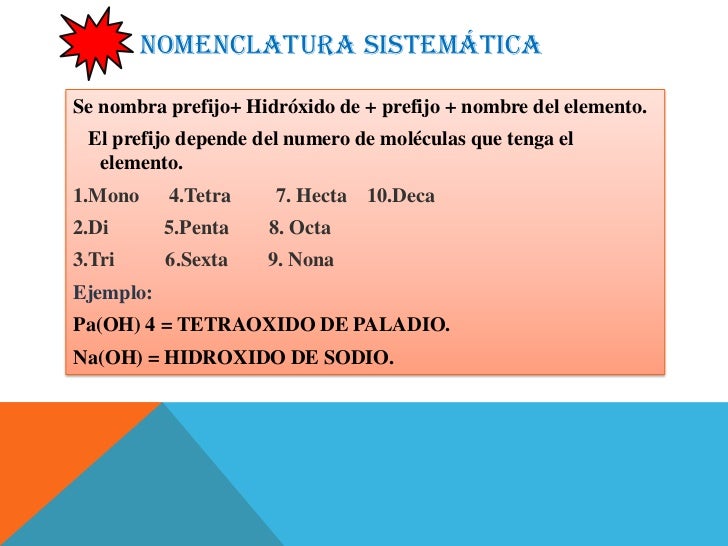 NOMENCLATURA SISTEMÁTICA

Se nombra prefijo+ Hidróxido de + prefijo + nombre del elemento.

El prefijo depende del numero de moléculas que tenga el elemento.

1.Mono 4.Tetra 7. Hecta 10.Deca

2.Di 5.Penta 8. Octa

3.Tri 6.Sexta 9. Nona

Ejemplo:

Pa(OH) 4 = TETRAOXIDO DE PALADIO.

Na(OH) = HIDROXIDO DE SODIO.